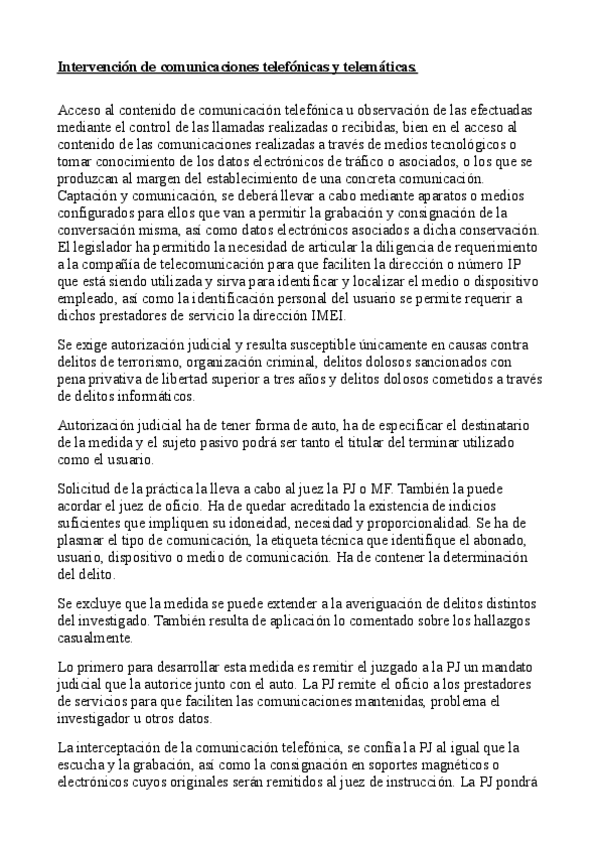 Intervención de comunicaciones telefónicas y telemáticas.

Acceso al contenido de comunicación telefónica u observación de las efectuadas mediante el control de las llamadas realizadas o recibidas, bien en el acceso al contenido de las comunicaciones realizadas a través de medios tecnológicos o tomar conocimiento de los datos electrónicos de tráfico o asociados, o los que se produzcan al margen del establecimiento de una concreta comunicación. Captación y comunicación, se deberá llevar a cabo mediante aparatos o medios configurados para ellos que van a permitir la grabación y consignación de la conversación misma, así como datos electrónicos asociados a dicha conservación. El legislador ha permitido la necesidad de articular la diligencia de requerimiento a la compañía de telecomunicación para que faciliten la dirección o número IP que está siendo utilizada y sirva para identificar y localizar el medio o dispositivo empleado, así como la identificación personal del usuario se permite requerir a dichos prestadores de servicio la dirección IMEI.

Se exige autorización judicial y resulta susceptible únicamente en causas contra delitos de terrorismo, organización criminal, delitos dolosos sancionados con pena privativa de libertad superior a tres años y delitos dolosos cometidos a través de delitos informáticos.

Autorización judicial ha de tener forma de auto, ha de especificar el destinatario de la medida y el sujeto pasivo podrá ser tanto el titular del terminar utilizado como el usuario.

Solicitud de la práctica la lleva a cabo al juez la PJ o MF. También la puede acordar el juez de oficio. Ha de quedar acreditado la existencia de indicios suficientes que impliquen su idoneidad, necesidad y proporcionalidad. Se ha de plasmar el tipo de comunicación, la etiqueta técnica que identifique el abonado, usuario, dispositivo o medio de comunicación. Ha de contener la determinación del delito.

Se excluye que la medida se puede extender a la averiguación de delitos distintos del investigado. También resulta de aplicación lo comentado sobre los hallazgos casualmente.

Lo primero para desarrollar esta medida es remitir el juzgado a la PJ un mandato judicial que la autorice junto con el auto. La PJ remite el oficio a los prestadores de servicios para que faciliten las comunicaciones mantenidas, problema el investigador u otros datos.

La interceptación de la comunicación telefónica, se confía la PJ al igual que la escucha y la grabación, así como la consignación en soportes magnéticos o electrónicos cuyos originales serán remitidos al juez de instrucción. La PJ pondrá